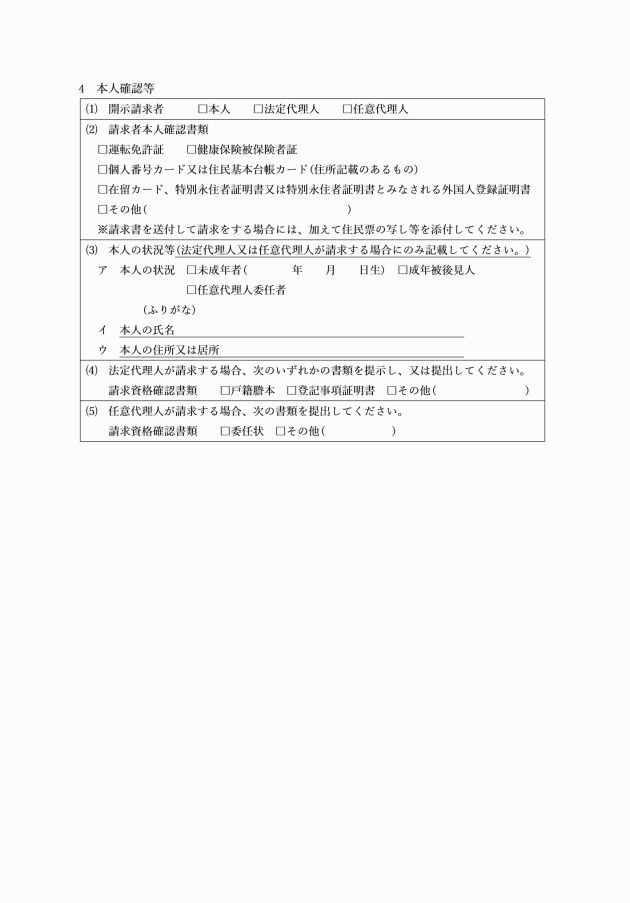 4　本人確認等

(1)　開示請求者　□本人　□法定代理人　□任意代理人

(2)　請求者本人確認書類
□運転免許証　□健康保険被保険者証
□個人番号カード又は住民基本台帳カード(住所記載のあるもの)
□在留カード、特別永住者証明書又は特別永住者証明書とみなされる外国人登録証明書
□その他(　　　　　　　　　　　　)
※請求書を送付して請求をする場合には、加えて住民票の写し等を添付してください。

(3)　本人の状況等(法定代理人又は任意代理人が請求する場合にのみ記載してください。)
ア　本人の状況　□未成年者(　　年　　月　　日生)　□成年被後見人
□任意代理人委任者
(ふりがな)
イ　本人の氏名
ウ　本人の住所又は居所

(4)　法定代理人が請求する場合、次のいずれかの書類を提示し、又は提出してください。
請求資格確認書類　□戸籍謄本　□登記事項証明書　□その他(　　　　　)

(5)　任意代理人が請求する場合、次の書類を提出してください。
請求資格確認書類　□委任状　□その他(　　　　　)